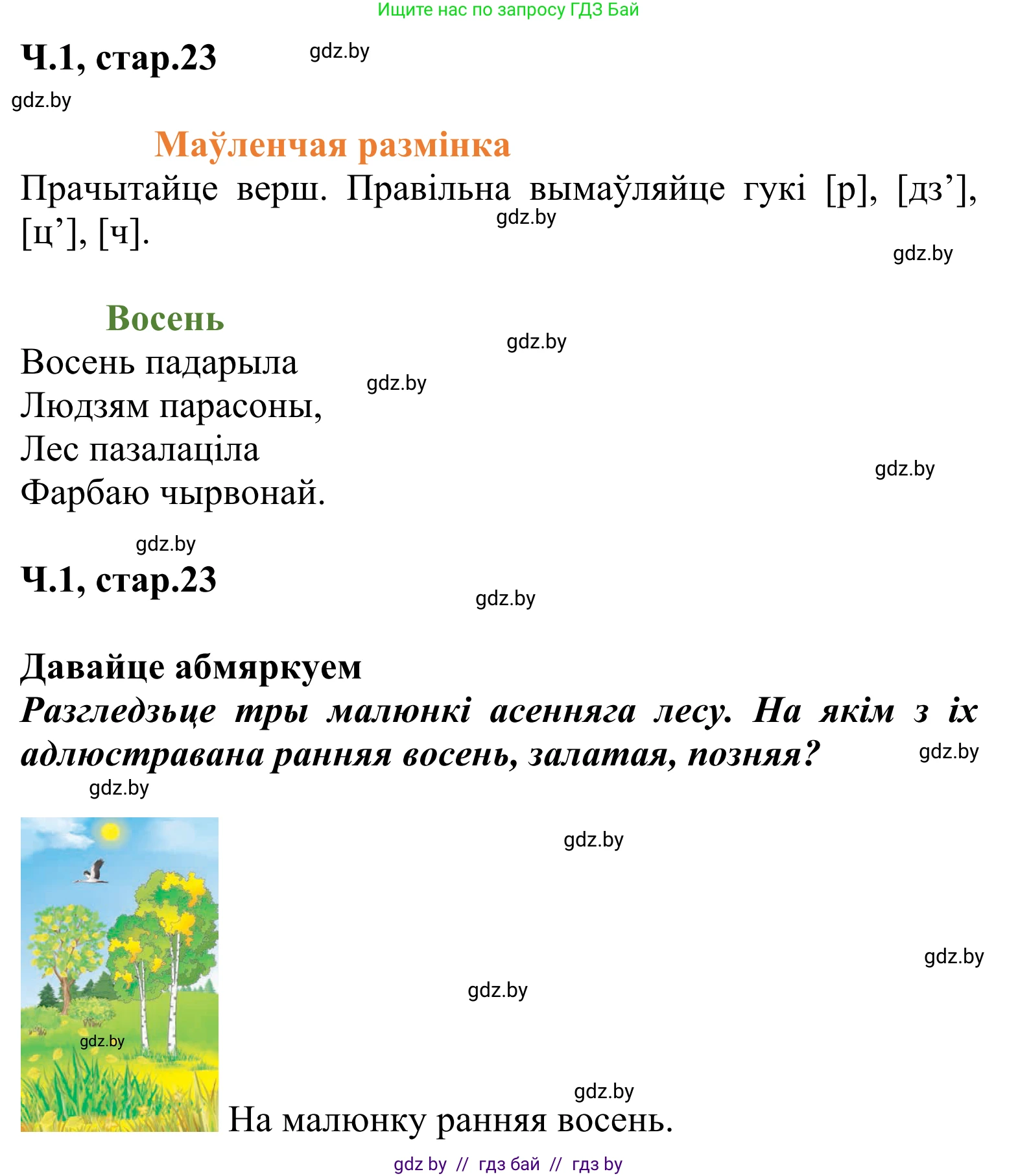 Ищите нас по запросу ГДЗ Бай

Ч.1, стар.23

gdz.by

gdz.by

Маўленчая размінка

Прачытайце верш. Правільна вымаўляйце гукі [р], [дз’], [ц’], [ч].

gdz.by

gdz.by

Восень

gdz.by

Восень падарыла
Людзям парасоны,
Лес пазалаціла
Фарбаю чырвонай.

gdz.by

gdz.by

gdz.by

Ч.1, стар.23

gdz.by

Давайце абмяркуем

Разгледзьце тры малюнкі асенняга лесу. На якім з іх адлюстравана ранняя восень, залатая, позняя?

gdz.by

gdz.by

gdz.by

gdz.by

gdz.by

gdz.by

gdz.by

На малюнку ранняя восень.

gdz by // гдз бай // гдз by